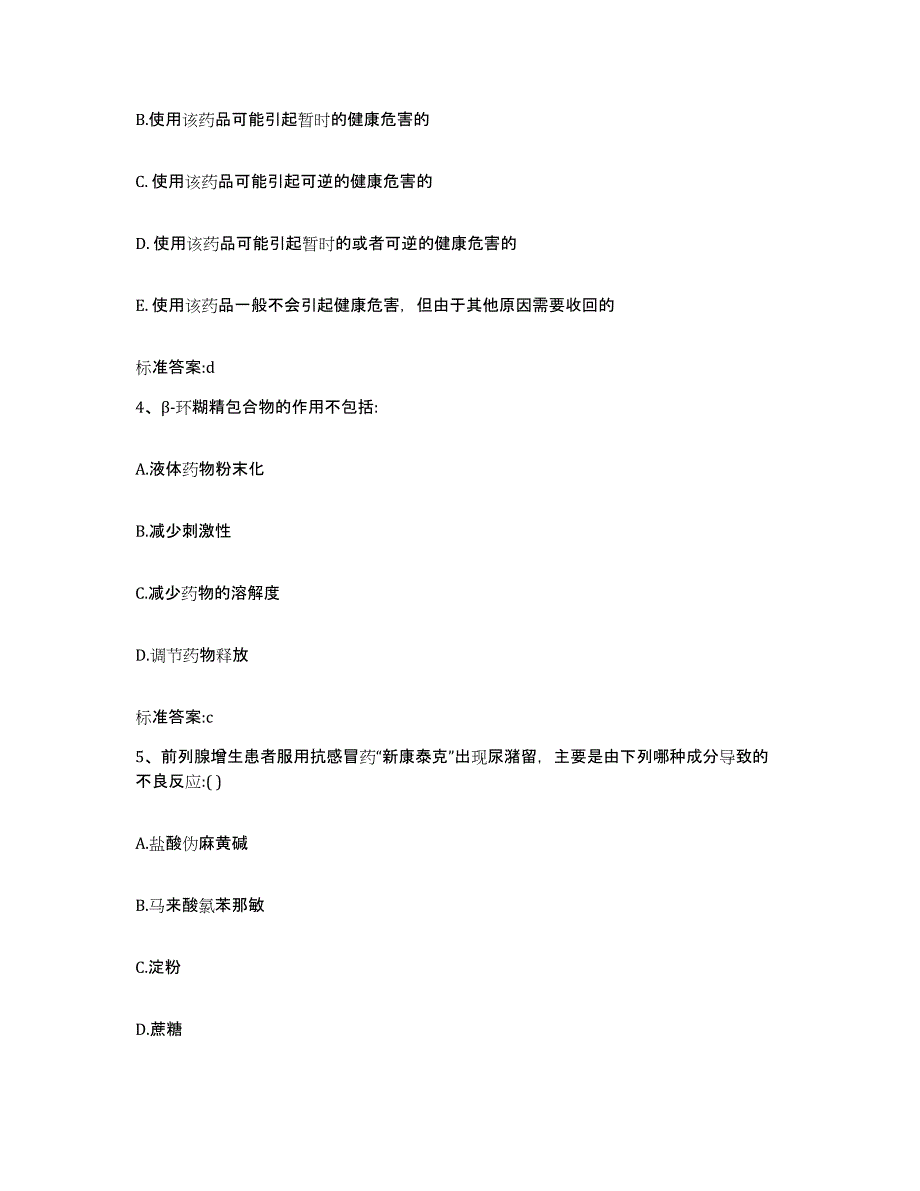 B.使用该药品可能引起暂时的健康危害的

C. 使用该药品可能引起可逆的健康危害的

D. 使用该药品可能引起暂时的或者可逆的健康危害的

E. 使用该药品一般不会引起健康危害，但由于其他原因需要收回的

标准答案:d

4、β-环糊精包合物的作用不包括:

A.液体药物粉末化

B.减少刺激性

C.减少药物的溶解度

D.调节药物释放

标准答案:c

5、前列腺增生患者服用抗感冒药“新康泰克”出现尿潴留，主要是由下列哪种成分导致的不良反应:( )

A.盐酸伪麻黄碱

B.马来酸氯苯那敏

C.淀粉

D.蔗糖